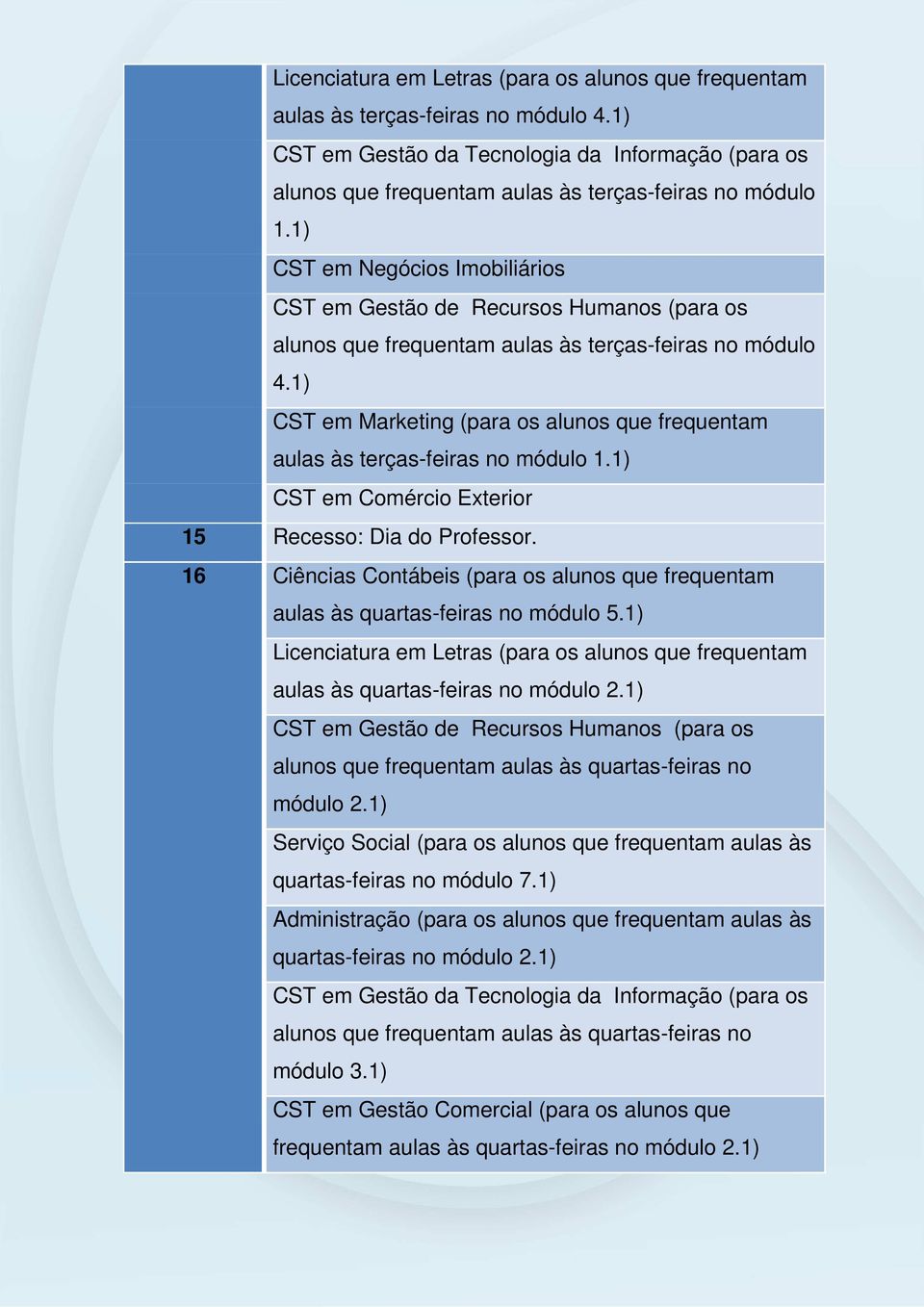 |  |  |
|---|---|
|  | Licenciatura em Letras (para os alunos que frequentam aulas às terças-feiras no módulo 4.1) |
|  | CST em Gestão da Tecnologia da Informação (para os alunos que frequentam aulas às terças-feiras no módulo 1.1) |
|  | CST em Negócios Imobiliários |
|  | CST em Gestão de Recursos Humanos (para os alunos que frequentam aulas às terças-feiras no módulo 4.1) |
|  | CST em Marketing (para os alunos que frequentam aulas às terças-feiras no módulo 1.1) |
|  | CST em Comércio Exterior |
| 15 | Recesso: Dia do Professor. |
| 16 | Ciências Contábeis (para os alunos que frequentam aulas às quartas-feiras no módulo 5.1) |
|  | Licenciatura em Letras (para os alunos que frequentam aulas às quartas-feiras no módulo 2.1) |
|  | CST em Gestão de Recursos Humanos (para os alunos que frequentam aulas às quartas-feiras no módulo 2.1) |
|  | Serviço Social (para os alunos que frequentam aulas às quartas-feiras no módulo 7.1) |
|  | Administração (para os alunos que frequentam aulas às quartas-feiras no módulo 2.1) |
|  | CST em Gestão da Tecnologia da Informação (para os alunos que frequentam aulas às quartas-feiras no módulo 3.1) |
|  | CST em Gestão Comercial (para os alunos que frequentam aulas às quartas-feiras no módulo 2.1) |